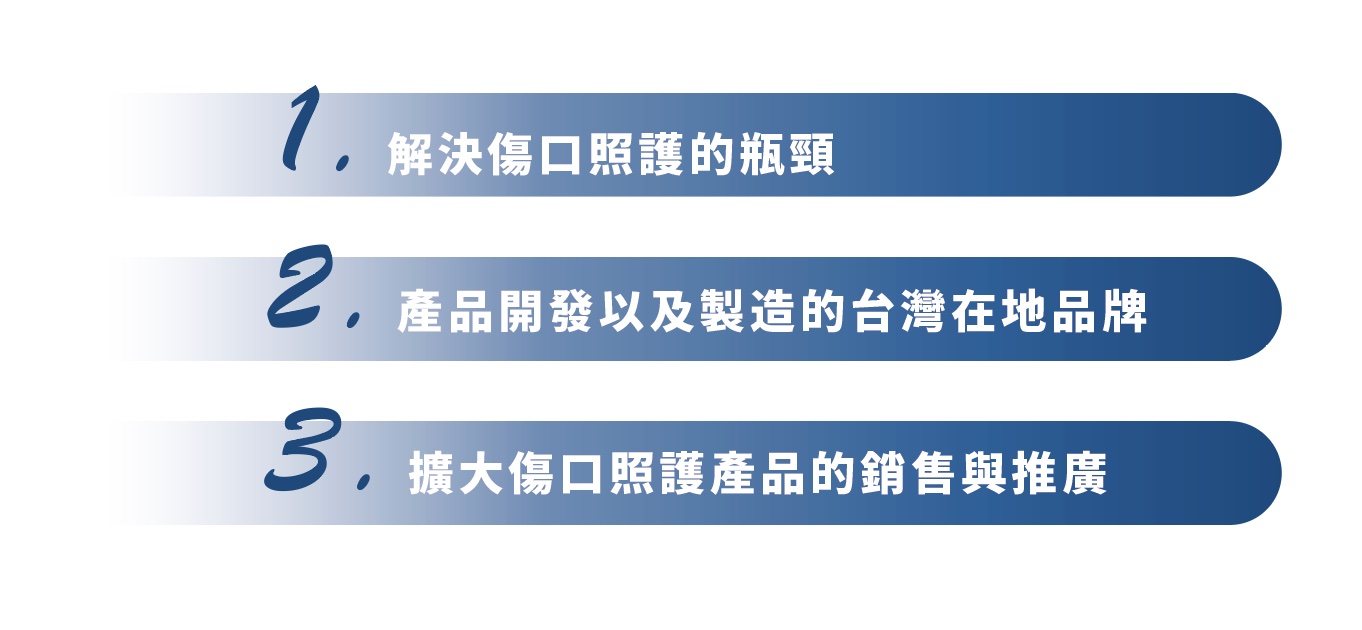 1. 解決傷口照護的瓶頸

2. 產品開發以及製造的台灣在地品牌

3. 擴大傷口照護產品的銷售與推廣